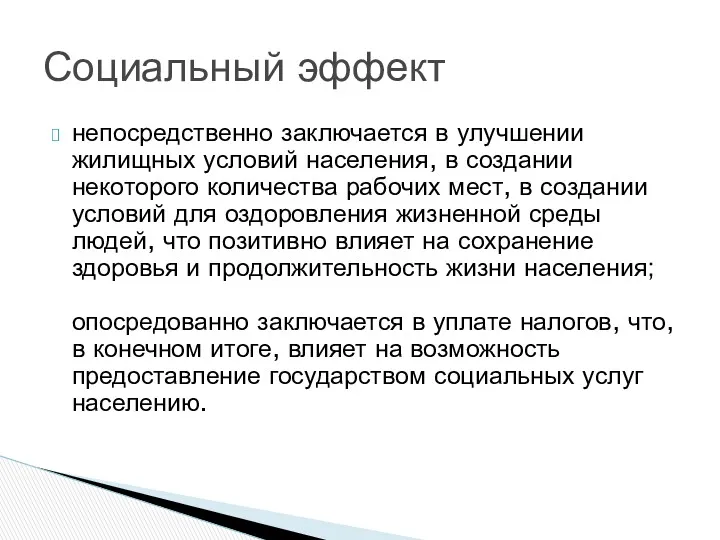 Социальный эффект

непосредственно заключается в улучшении жилищных условий населения, в создании некоторого количества рабочих мест, в создании условий для оздоровления жизненной среды людей, что позитивно влияет на сохранение здоровья и продолжительность жизни населения;

опосредованно заключается в уплате налогов, что, в конечном итоге, влияет на возможность предоставление государством социальных услуг населению.